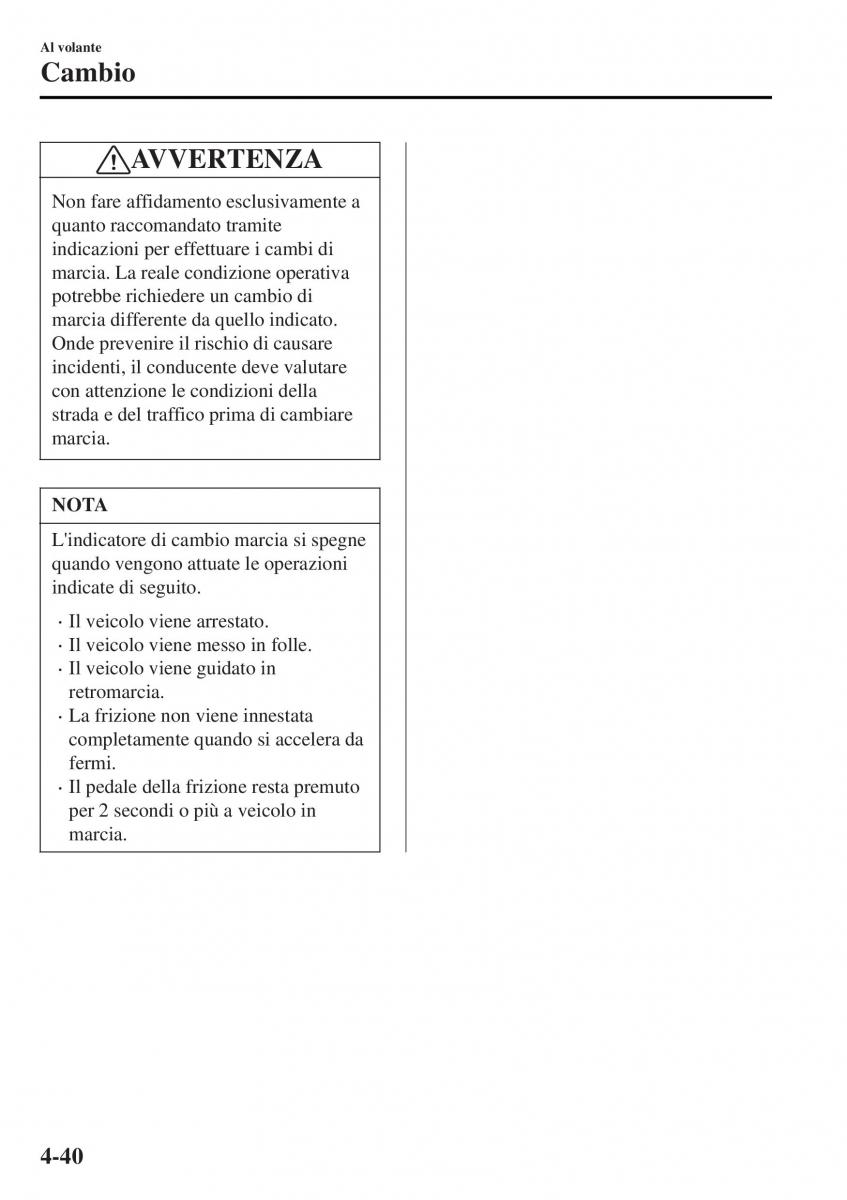 Al volante
Cambio

AVVERTENZA

Non fare affidamento esclusivamente a quanto raccomandato tramite indicazioni per effettuare i cambi di marcia. La reale condizione operativa potrebbe richiedere un cambio di marcia differente da quello indicato. Onde prevenire il rischio di causare incidenti, il conducente deve valutare con attenzione le condizioni della strada e del traffico prima di cambiare marcia.

NOTA

L'indicatore di cambio marcia si spegne quando vengono attuate le operazioni indicate di seguito.

· Il veicolo viene arrestato.
· Il veicolo viene messo in folle.
· Il veicolo viene guidato in retromarcia.
· La frizione non viene innestata completamente quando si accelera da fermi.
· Il pedale della frizione resta premuto per 2 secondi o più a veicolo in marcia.

4-40